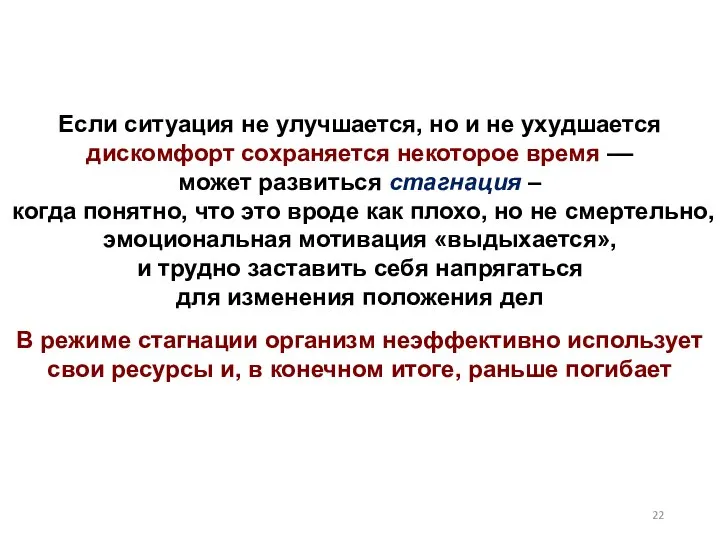 Если ситуация не улучшается, но и не ухудшается дискомфорт сохраняется некоторое время — может развиться стагнация – когда понятно, что это вроде как плохо, но не смертельно, эмоциональная мотивация «выдыхается», и трудно заставить себя напрягаться для изменения положения дел

В режиме стагнации организм неэффективно использует свои ресурсы и, в конечном итоге, раньше погибает

22